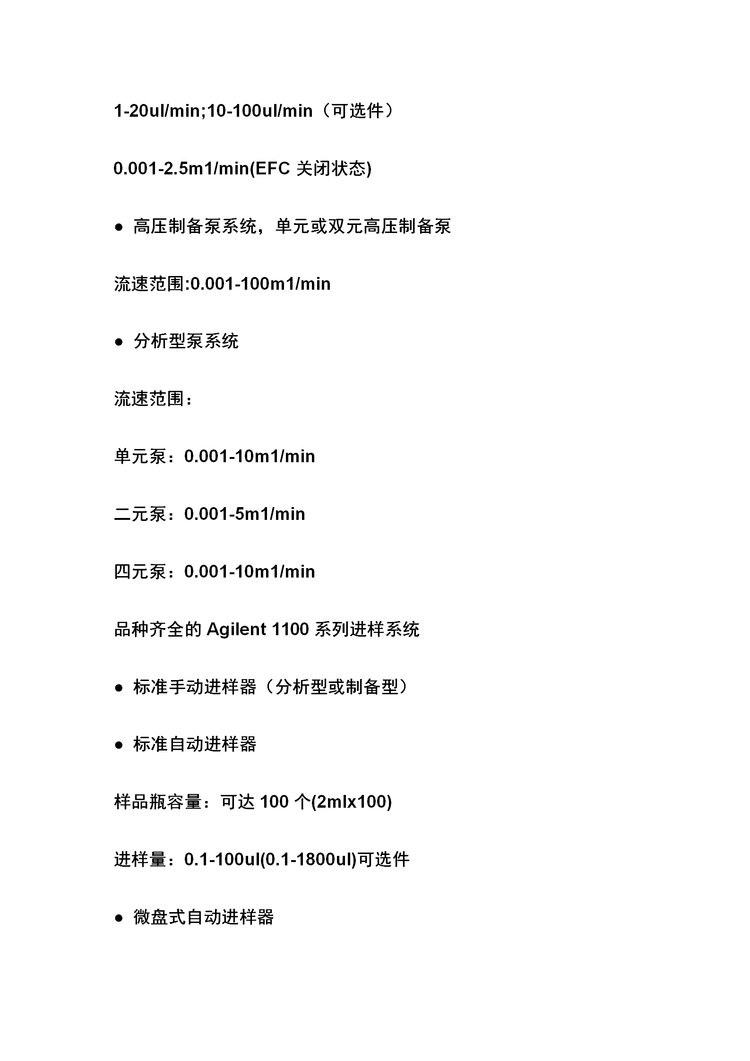 1-20ul/min;10-100ul/min（可选件）

0.001-2.5m1/min(EFC 关闭状态)

● 高压制备泵系统，单元或双元高压制备泵

流速范围:0.001-100m1/min

● 分析型泵系统

流速范围：

单元泵：0.001-10m1/min

二元泵：0.001-5m1/min

四元泵：0.001-10m1/min

品种齐全的 Agilent 1100 系列进样系统

● 标准手动进样器（分析型或制备型）

● 标准自动进样器

样品瓶容量：可达 100 个(2mlx100)

进样量：0.1-100ul(0.1-1800ul)可选件

● 微盘式自动进样器